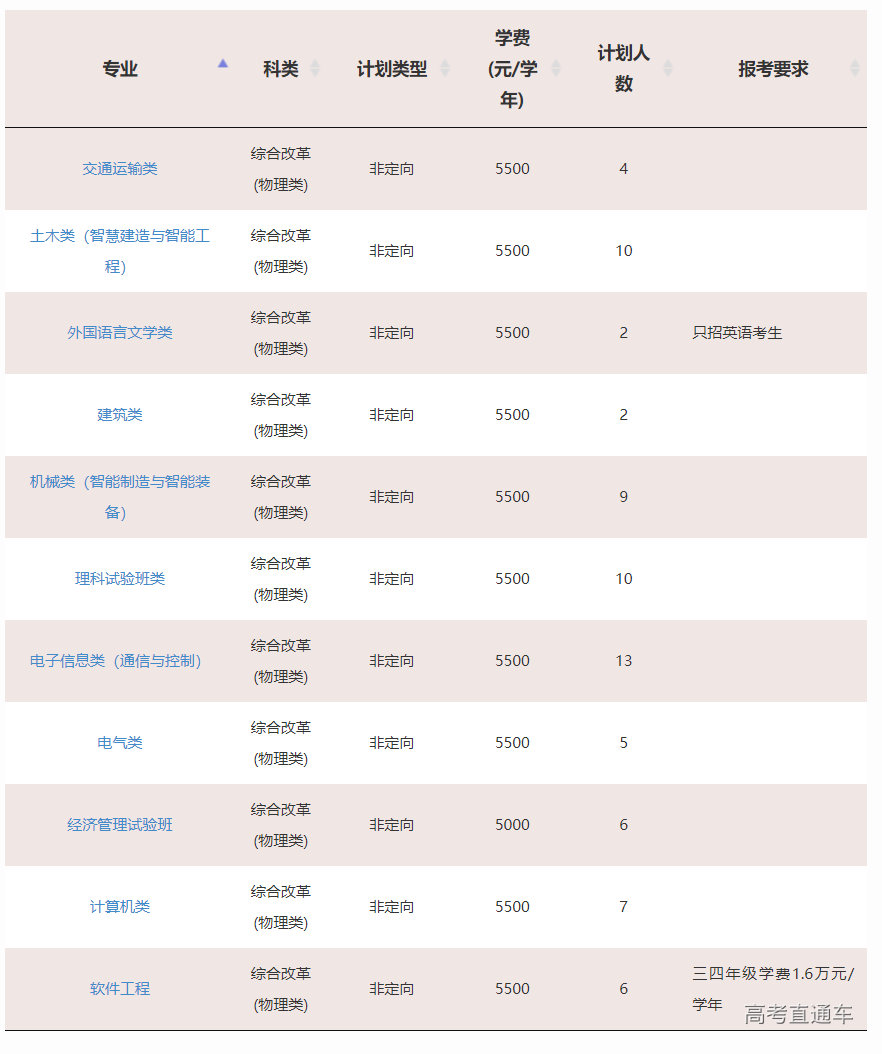 | 专业 | 科类 | 计划类型 | 学费(元/学年) | 计划人数 | 报考要求 |
|---|---|---|---|---|---|
| 交通运输类 | 综合改革(物理类) | 非定向 | 5500 | 4 | |
| 土木类（智慧建造与智能工程） | 综合改革(物理类) | 非定向 | 5500 | 10 | |
| 外国语言文学类 | 综合改革(物理类) | 非定向 | 5500 | 2 | 只招英语考生 |
| 建筑类 | 综合改革(物理类) | 非定向 | 5500 | 2 | |
| 机械类（智能制造与智能装备） | 综合改革(物理类) | 非定向 | 5500 | 9 | |
| 理科试验班类 | 综合改革(物理类) | 非定向 | 5500 | 10 | |
| 电子信息类（通信与控制） | 综合改革(物理类) | 非定向 | 5500 | 13 | |
| 电气类 | 综合改革(物理类) | 非定向 | 5500 | 5 | |
| 经济管理试验班 | 综合改革(物理类) | 非定向 | 5000 | 6 | |
| 计算机类 | 综合改革(物理类) | 非定向 | 5500 | 7 | |
| 软件工程 | 综合改革(物理类) | 非定向 | 5500 | 6 | 三四年级学费1.6万元/学年 |

高考直通车